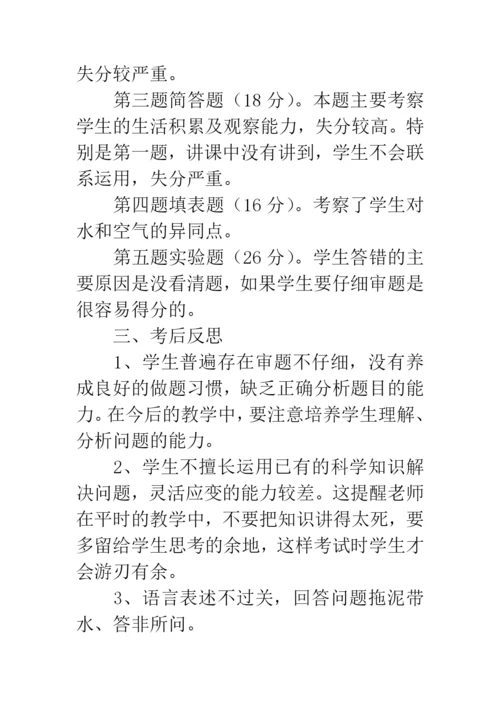 失分较严重。

第三题简答题（18 分）。本题主要考察学生的生活积累及观察能力，失分较高。特别是第一题，讲课中没有讲到，学生不会联系运用，失分严重。

第四题填表题（16 分）。考察了学生对水和空气的异同点。

第五题实验题（26 分）。学生答错的主要原因是没看清题，如果学生要仔细审题是很容易得分的。

三、考后反思

1、学生普遍存在审题不仔细，没有养成良好的做题习惯，缺乏正确分析题目的能力。在今后的教学中，要注意培养学生理解、分析问题的能力。

2、学生不擅长运用已有的科学知识解决问题，灵活应变的能力较差。这提醒老师在平时的教学中，不要把知识讲得太死，要多留给学生思考的余地，这样考试时学生才会游刃有余。

3、语言表述不过关，回答问题拖泥带水、答非所问。